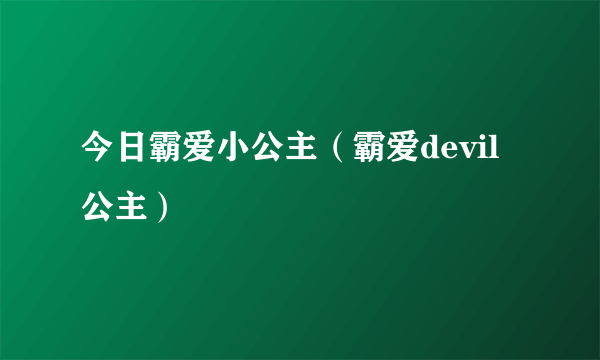 今日霸爱小公主（霸爱devil公主）